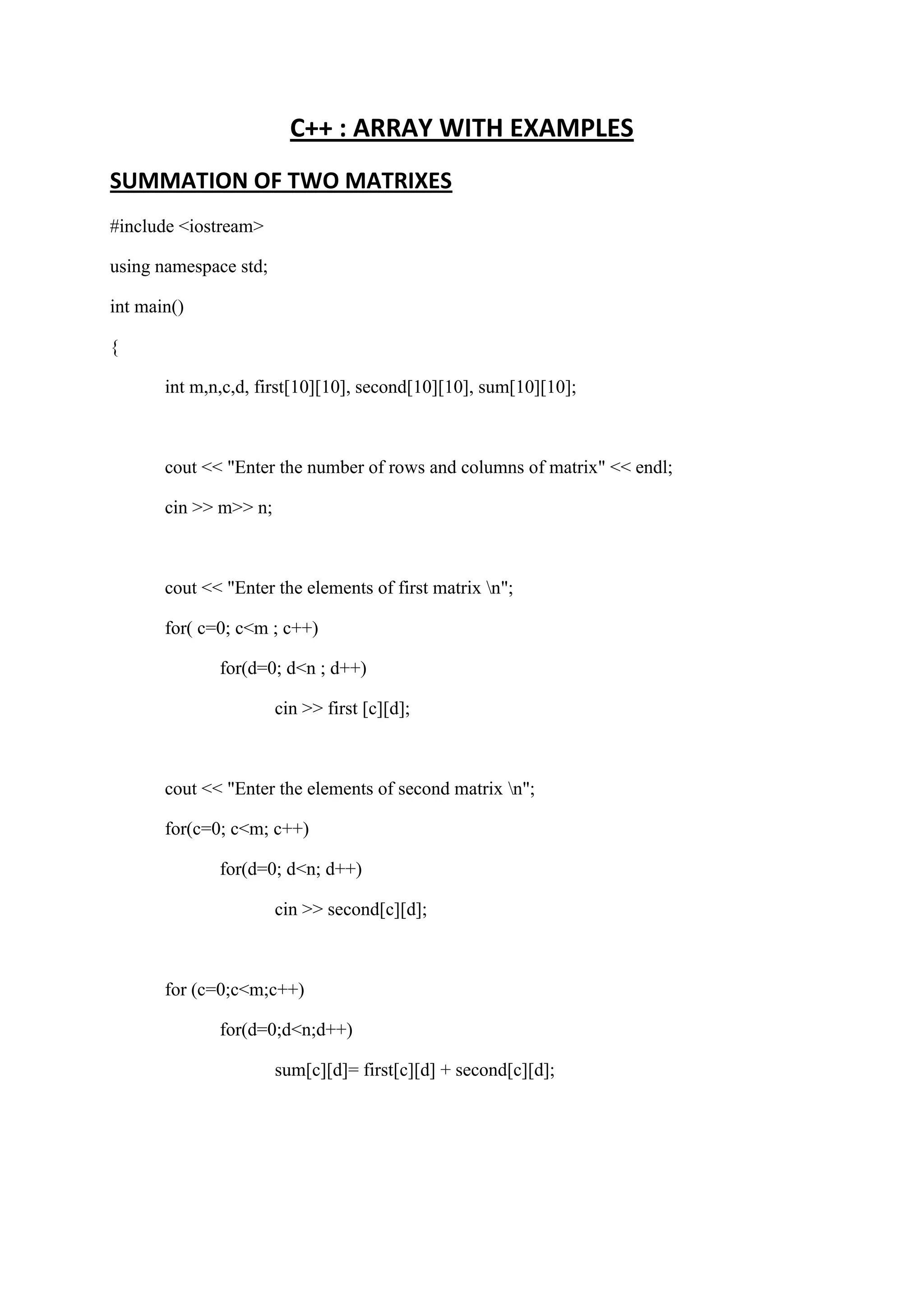 C++ : ARRAY WITH EXAMPLES

SUMMATION OF TWO MATRIXES

#include <iostream>

using namespace std;

int main()

{

int m,n,c,d, first[10][10], second[10][10], sum[10][10];

cout << "Enter the number of rows and columns of matrix" << endl;

cin >> m>> n;

cout << "Enter the elements of first matrix \n";

for( c=0; c<m ; c++)

for(d=0; d<n ; d++)

cin >> first [c][d];

cout << "Enter the elements of second matrix \n";

for(c=0; c<m; c++)

for(d=0; d<n; d++)

cin >> second[c][d];

for (c=0;c<m;c++)

for(d=0;d<n;d++)

sum[c][d]= first[c][d] + second[c][d];